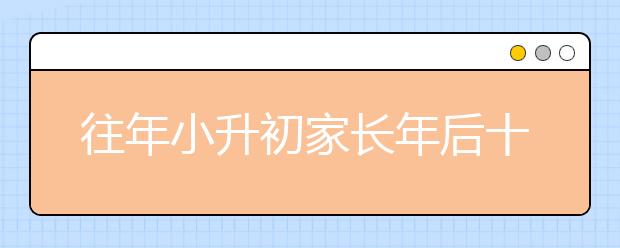 往年小升初家长年后十